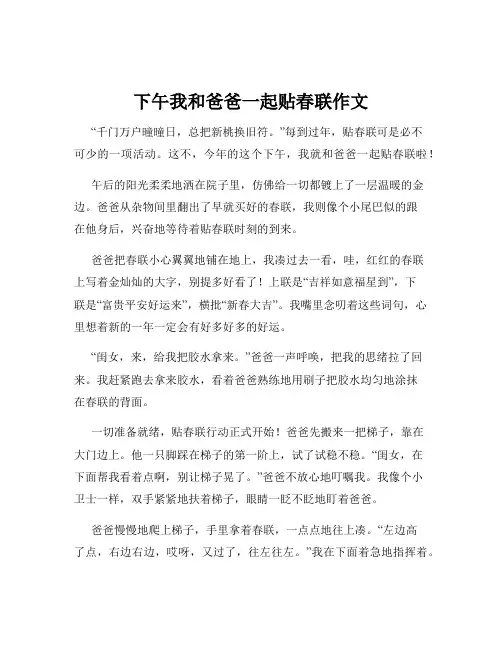 下午我和爸爸一起贴春联作文

“千门万户曈曈日，总把新桃换旧符。”每到过年，贴春联可是必不可少的一项活动。这不，今年的这个下午，我就和爸爸一起贴春联啦！

午后的阳光柔柔地洒在院子里，仿佛给一切都镀上了一层温暖的金边。爸爸从杂物间里翻出了早就买好的春联，我则像个小尾巴似的跟在他身后，兴奋地等待着贴春联时刻的到来。

爸爸把春联小心翼翼地铺在地上，我凑过去一看，哇，红红的春联上写着金灿灿的大字，别提多好看了！上联是“吉祥如意福星到”，下联是“富贵平安好运来”，横批“新春大吉”。我嘴里念叨着这些词句，心里想着新的一年一定会有好多好多的好运。

“闺女，来，给我把胶水拿来。”爸爸一声呼唤，把我的思绪拉了回来。我赶紧跑去拿来胶水，看着爸爸熟练地用刷子把胶水均匀地涂抹在春联的背面。

一切准备就绪，贴春联行动正式开始！爸爸先搬来一把梯子，靠在大门边上。他一只脚踩在梯子的第一阶上，试了试稳不稳。“闺女，在下面帮我看着点啊，别让梯子晃了。”爸爸不放心地叮嘱我。我像个小卫士一样，双手紧紧地扶着梯子，眼睛一眨不眨地盯着爸爸。

爸爸慢慢地爬上梯子，手里拿着春联，一点点地往上凑。“左边高了点，右边右边，哎呀，又过了，往左往左。”我在下面着急地指挥着。